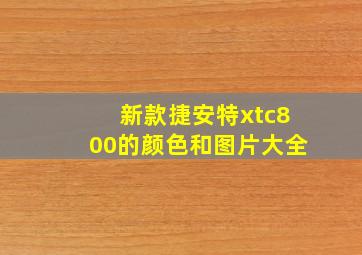 新款捷安特xtc800的颜色和图片大全